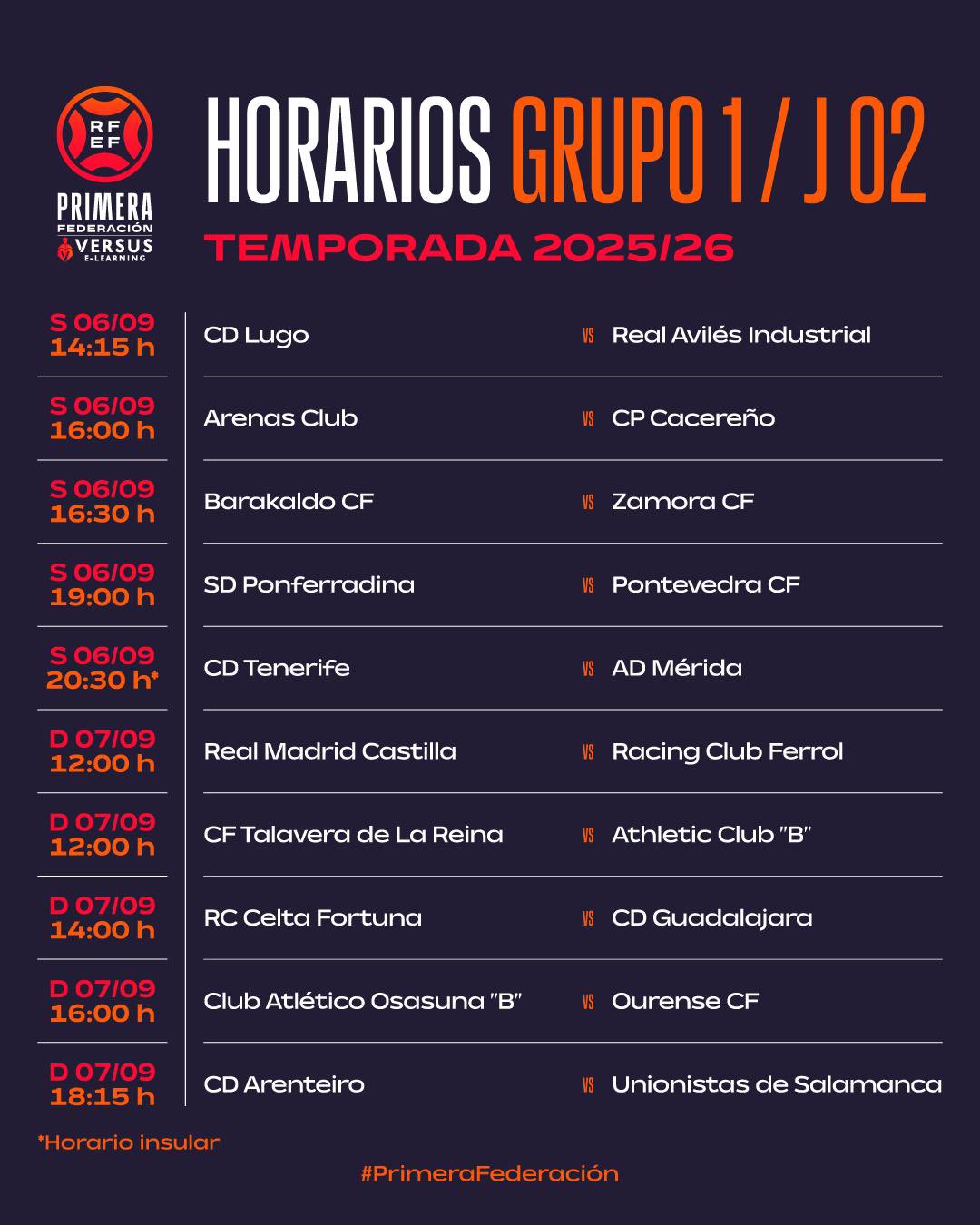 RFEF
PRIMERA FEDERACIÓN
VERSUS E-LEARNING

HORARIOS GRUPO 1 / J 02
TEMPORADA 2025/26

| | | | |
|---|---|---|---|
| S 06/09 14:15 h | CD Lugo | VS | Real Avilés Industrial |
| S 06/09 16:00 h | Arenas Club | VS | CP Cacereño |
| S 06/09 16:30 h | Barakaldo CF | VS | Zamora CF |
| S 06/09 19:00 h | SD Ponferradina | VS | Pontevedra CF |
| S 06/09 20:30 h* | CD Tenerife | VS | AD Mérida |
| D 07/09 12:00 h | Real Madrid Castilla | VS | Racing Club Ferrol |
| D 07/09 12:00 h | CF Talavera de La Reina | VS | Athletic Club "B" |
| D 07/09 14:00 h | RC Celta Fortuna | VS | CD Guadalajara |
| D 07/09 16:00 h | Club Atlético Osasuna "B" | VS | Ourense CF |
| D 07/09 18:15 h | CD Arenteiro | VS | Unionistas de Salamanca |

*Horario insular

#PrimeraFederación